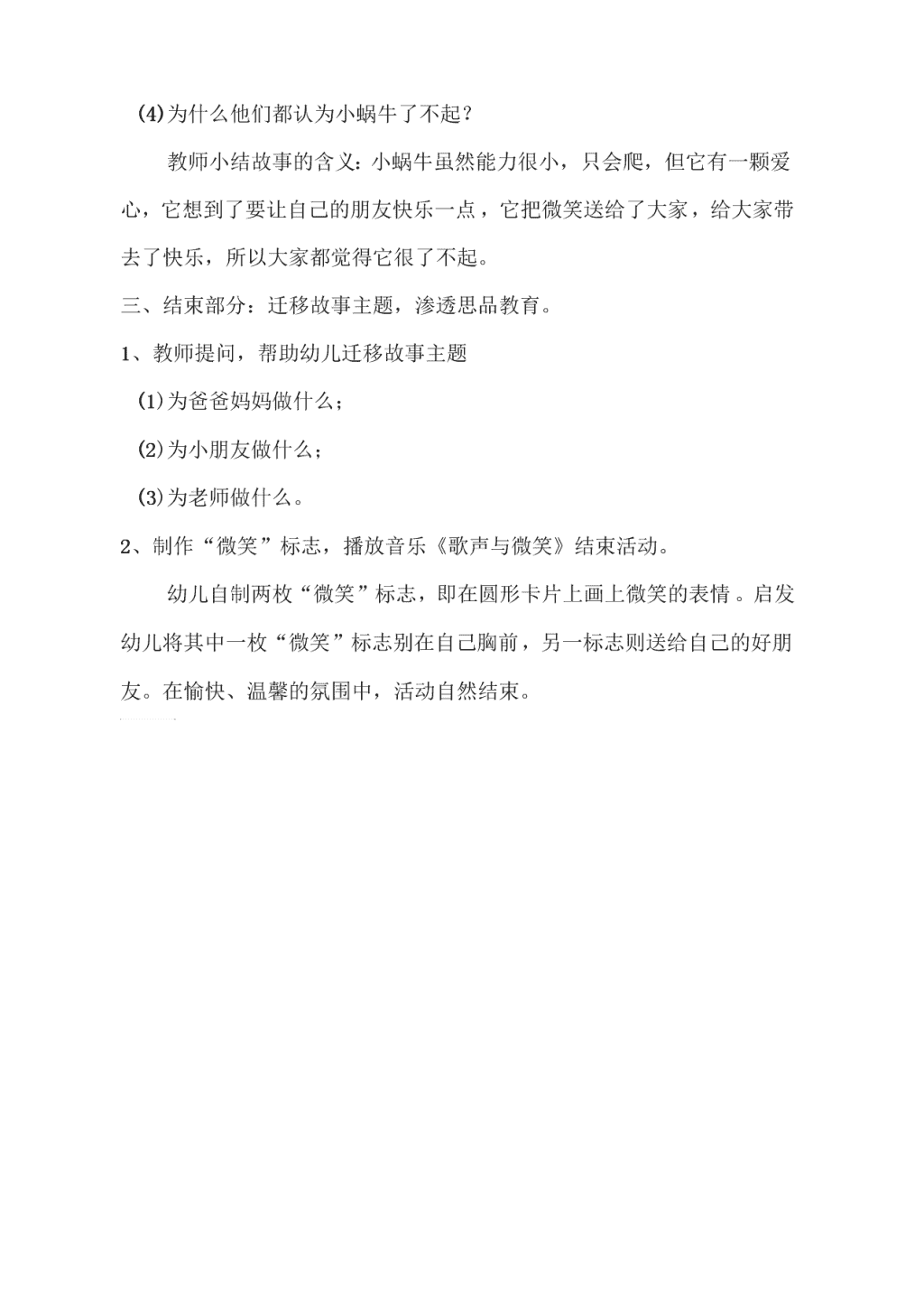 (4)为什么他们都认为小蜗牛了不起?

教师小结故事的含义:小蜗牛虽然能力很小，只会爬，但它有一颗爱心，它想到了要让自己的朋友快乐一点，它把微笑送给了大家，给大家带去了快乐，所以大家都觉得它很了不起。

三、结束部分:迁移故事主题，渗透思品教育。

1、教师提问，帮助幼儿迁移故事主题

(1)为爸爸妈妈做什么;

(2)为小朋友做什么;

(3)为老师做什么。

2、制作“微笑”标志，播放音乐《歌声与微笑》结束活动。

幼儿自制两枚“微笑”标志，即在圆形卡片上画上微笑的表情。启发幼儿将其中一枚“微笑”标志别在自己胸前，另一标志则送给自己的好朋友。在愉快、温馨的氛围中，活动自然结束。